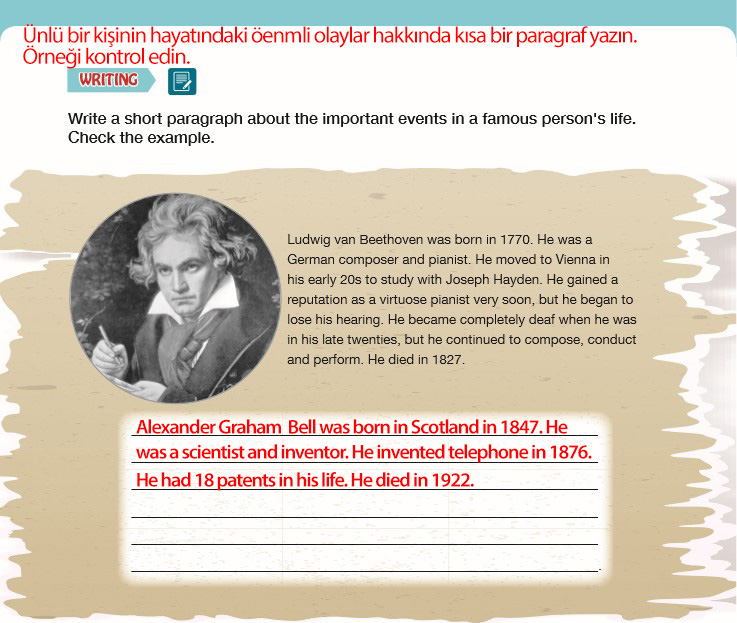 Ünlü bir kişinin hayatındaki öenmli olaylar hakkında kısa bir paragraf yazın. Örneği kontrol edin.

WRITING

Write a short paragraph about the important events in a famous person's life. Check the example.

Ludwig van Beethoven was born in 1770. He was a German composer and pianist. He moved to Vienna in his early 20s to study with Joseph Hayden. He gained a reputation as a virtuose pianist very soon, but he began to lose his hearing. He became completely deaf when he was in his late twenties, but he continued to compose, conduct and perform. He died in 1827.

Alexander Graham Bell was born in Scotland in 1847. He was a scientist and inventor. He invented telephone in 1876. He had 18 patents in his life. He died in 1922.